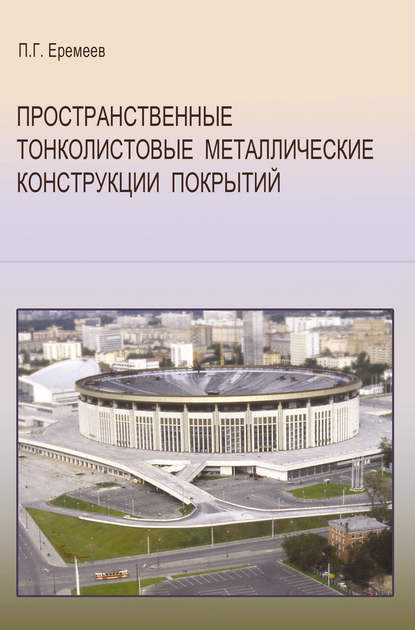 П.Г. Еремеев

ПРОСТРАНСТВЕННЫЕ ТОНКОЛИСТОВЫЕ МЕТАЛЛИЧЕСКИЕ КОНСТРУКЦИИ ПОКРЫТИЙ